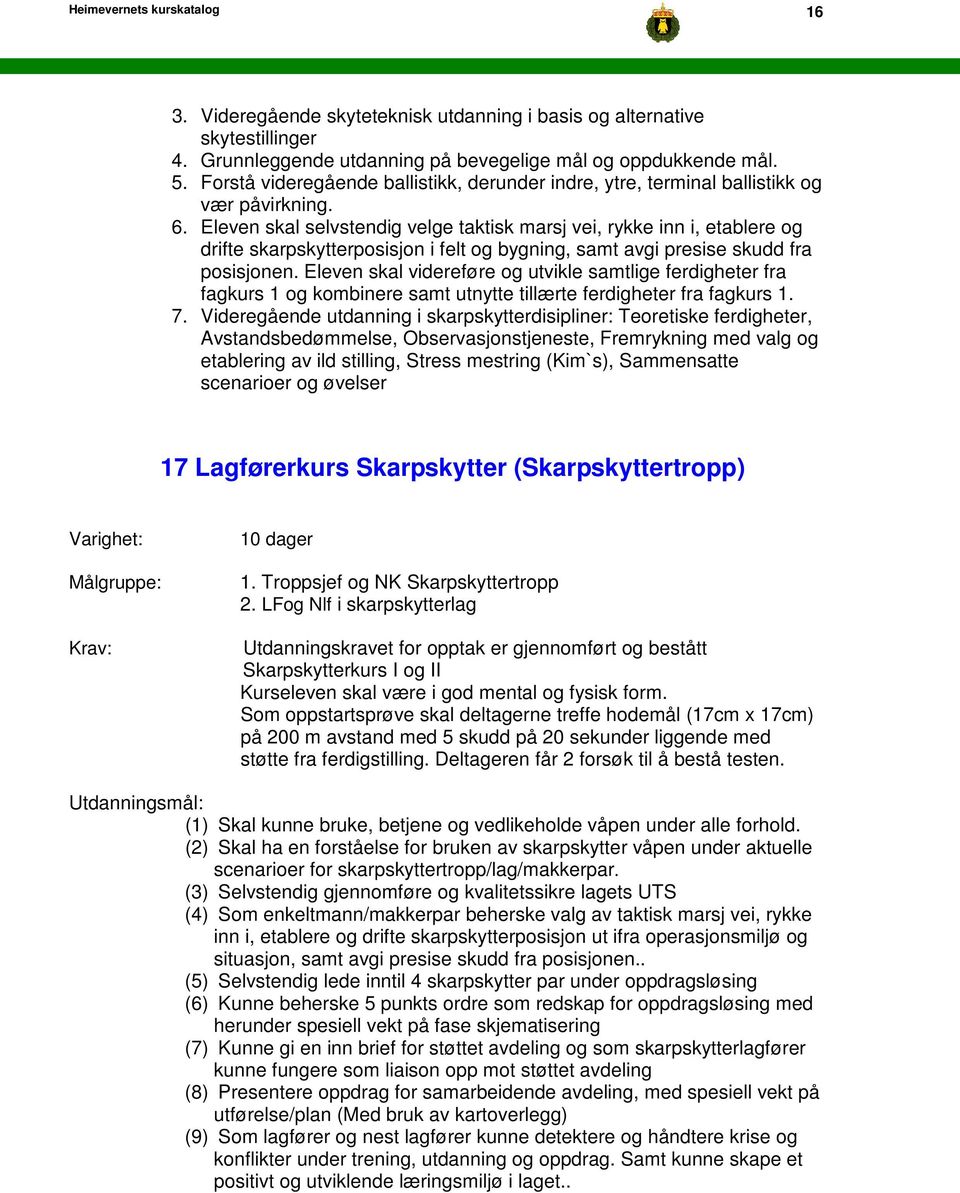 Heimevernets kurskatalog

16

3. Videregående skyteteknisk utdanning i basis og alternative skytestillinger
4. Grunnleggende utdanning på bevegelige mål og oppdukkende mål.
5. Forstå videregående ballistikk, derunder indre, ytre, terminal ballistikk og vær påvirkning.
6. Eleven skal selvstendig velge taktisk marsj vei, rykke inn i, etablere og drifte skarpskytterposisjon i felt og bygning, samt avgi presise skudd fra posisjonen. Eleven skal videreføre og utvikle samtlige ferdigheter fra fagkurs 1 og kombinere samt utnytte tillærte ferdigheter fra fagkurs 1.
7. Videregående utdanning i skarpskytterdisipliner: Teoretiske ferdigheter, Avstandsbedømmelse, Observasjonstjeneste, Fremrykning med valg og etablering av ild stilling, Stress mestring (Kim`s), Sammensatte scenarioer og øvelser

17 Lagførerkurs Skarpskytter (Skarpskyttertropp)

Varighet: 10 dager

Målgruppe: 1. Troppsjef og NK Skarpskyttertropp
2. LFog Nlf i skarpskytterlag

Krav: Utdanningskravet for opptak er gjennomført og bestått Skarpskytterkurs I og II
Kurseleven skal være i god mental og fysisk form.
Som oppstartsprøve skal deltagerne treffe hodemål (17cm x 17cm) på 200 m avstand med 5 skudd på 20 sekunder liggende med støtte fra ferdigstilling. Deltageren får 2 forsøk til å bestå testen.

Utdanningsmål:
(1) Skal kunne bruke, betjene og vedlikeholde våpen under alle forhold.
(2) Skal ha en forståelse for bruken av skarpskytter våpen under aktuelle scenarioer for skarpskyttertropp/lag/makkerpar.
(3) Selvstendig gjennomføre og kvalitetssikre lagets UTS
(4) Som enkeltmann/makkerpar beherske valg av taktisk marsj vei, rykke inn i, etablere og drifte skarpskytterposisjon ut ifra operasjonsmiljø og situasjon, samt avgi presise skudd fra posisjonen..
(5) Selvstendig lede inntil 4 skarpskytter par under oppdragsløsing
(6) Kunne beherske 5 punkts ordre som redskap for oppdragsløsing med herunder spesiell vekt på fase skjematisering
(7) Kunne gi en inn brief for støttet avdeling og som skarpskytterlagfører kunne fungere som liaison opp mot støttet avdeling
(8) Presentere oppdrag for samarbeidende avdeling, med spesiell vekt på utførelse/plan (Med bruk av kartoverlegg)
(9) Som lagfører og nest lagfører kunne detektere og håndtere krise og konflikter under trening, utdanning og oppdrag. Samt kunne skape et positivt og utviklende læringsmiljø i laget..